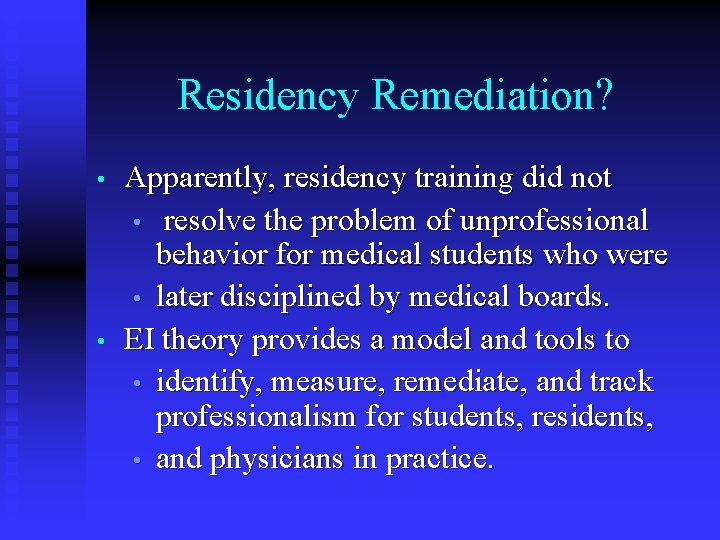 Residency Remediation?

• Apparently, residency training did not
• resolve the problem of unprofessional behavior for medical students who were
• later disciplined by medical boards.
• EI theory provides a model and tools to
• identify, measure, remediate, and track professionalism for students, residents,
• and physicians in practice.